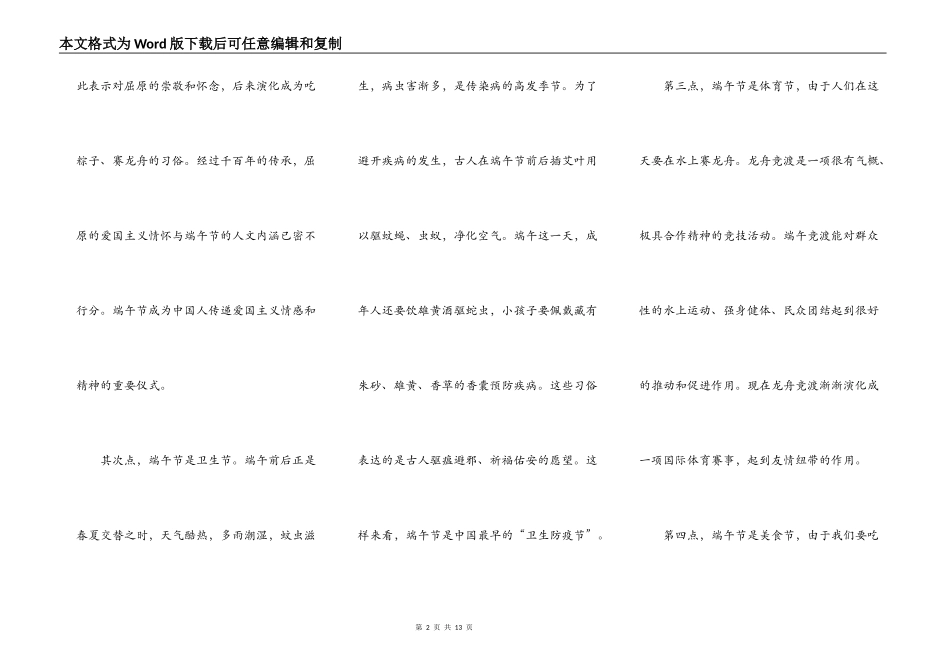 本文格式为Word版下载后可任意编辑和复制

此表示对屈原的崇敬和怀念，后来演化成为吃粽子、赛龙舟的习俗。经过千百年的传承，屈原的爱国主义情怀与端午节的人文内涵已密不行分。端午节成为中国人传递爱国主义情感和精神的重要仪式。

其次点，端午节是卫生节。端午前后正是春夏交替之时，天气酷热，多雨潮湿，蚊虫滋生，病虫害渐多，是传染病的高发季节。为了避开疾病的发生，古人在端午节前后插艾叶用以驱蚊蝇、虫蚁，净化空气。端午这一天，成年人还要饮雄黄酒驱蛇虫，小孩子要佩戴藏有朱砂、雄黄、香草的香囊预防疾病。这些习俗表达的是古人驱瘟避邪、祈福佑安的愿望。这样来看，端午节是中国最早的“卫生防疫节”。

第三点，端午节是体育节，由于人们在这天要在水上赛龙舟。龙舟竞渡是一项很有气概、极具合作精神的竞技活动。端午竞渡能对群众性的水上运动、强身健体、民众团结起到很好的推动和促进作用。现在龙舟竞渡渐渐演化成一项国际体育赛事，起到友情纽带的作用。

第四点，端午节是美食节，由于我们要吃

第 2 页 共 13 页